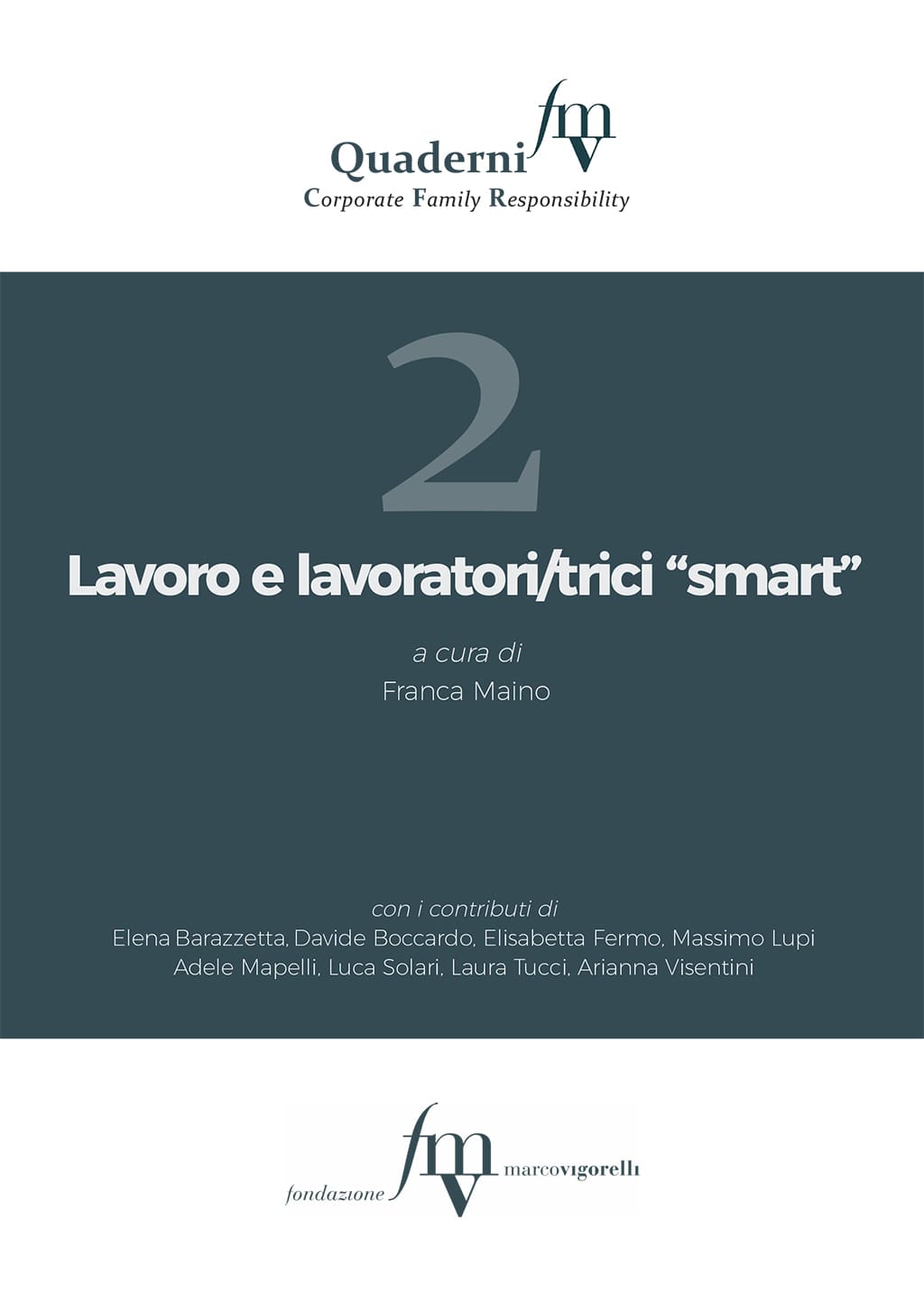 Quaderni fmv
Corporate Family Responsibility

2

Lavoro e lavoratori/trici “smart”

a cura di
Franca Maino

con i contributi di
Elena Barazzetta, Davide Boccardo, Elisabetta Fermo, Massimo Lupi
Adele Mapelli, Luca Solari, Laura Tucci, Arianna Visentini

fondazione fmv marcovigorelli